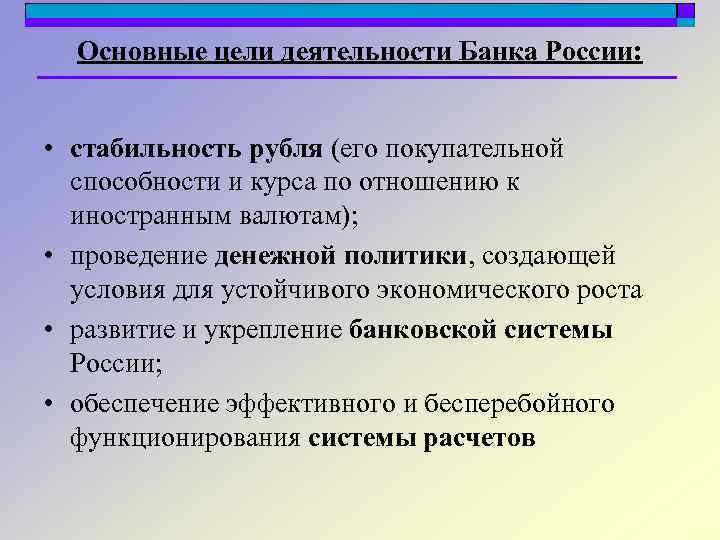 Основные цели деятельности Банка России:

• стабильность рубля (его покупательной способности и курса по отношению к иностранным валютам);
• проведение денежной политики, создающей условия для устойчивого экономического роста
• развитие и укрепление банковской системы России;
• обеспечение эффективного и бесперебойного функционирования системы расчетов